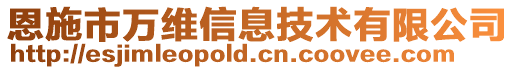 恩施市万维信息技术有限公司
http://esjimleopold.cn.coovee.com